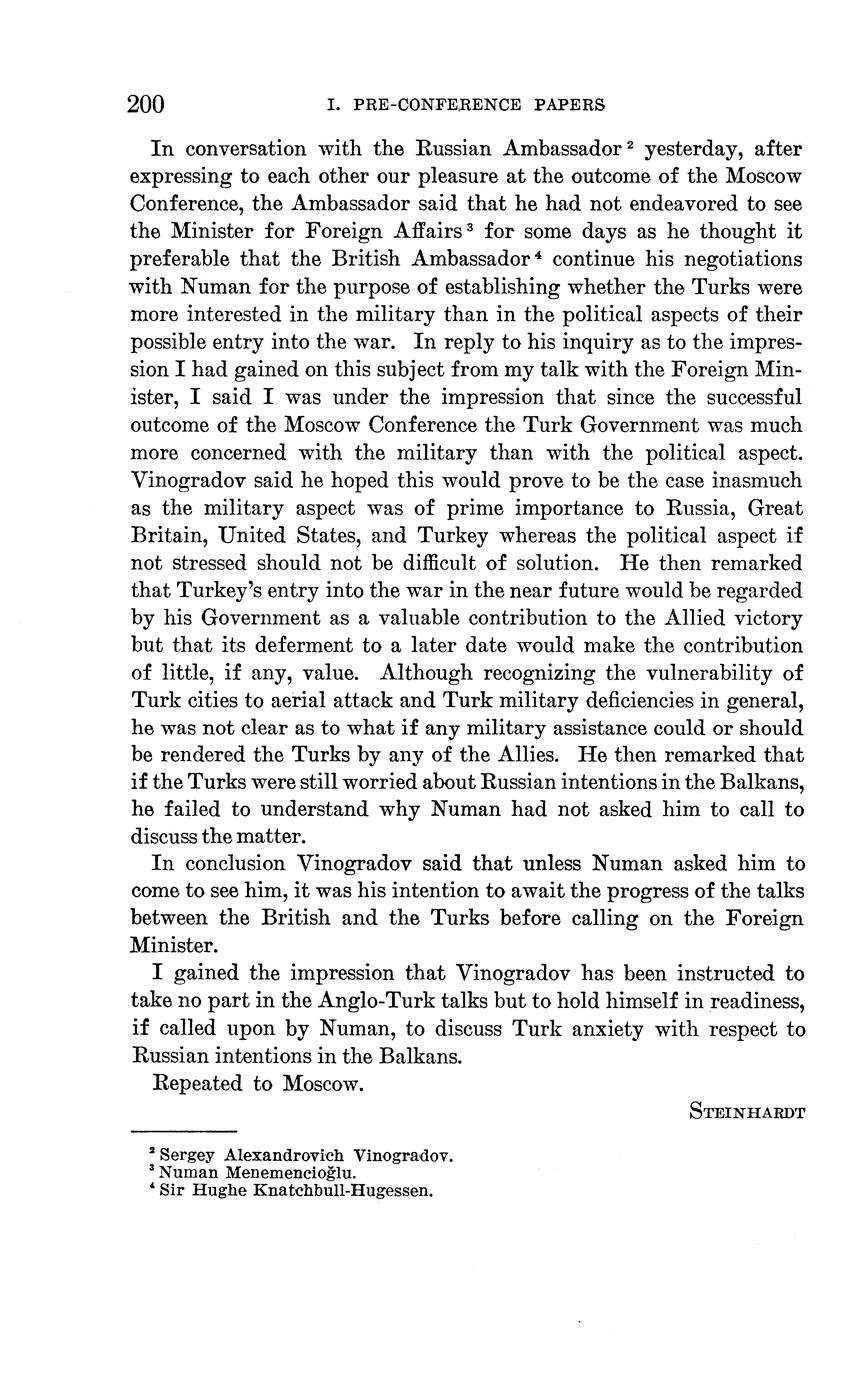 200 I. PRE-CONFERENCE PAPERS

In conversation with the Russian Ambassador $^2$ yesterday, after expressing to each other our pleasure at the outcome of the Moscow Conference, the Ambassador said that he had not endeavored to see the Minister for Foreign Affairs $^3$ for some days as he thought it preferable that the British Ambassador $^4$ continue his negotiations with Numan for the purpose of establishing whether the Turks were more interested in the military than in the political aspects of their possible entry into the war. In reply to his inquiry as to the impression I had gained on this subject from my talk with the Foreign Minister, I said I was under the impression that since the successful outcome of the Moscow Conference the Turk Government was much more concerned with the military than with the political aspect. Vinogradov said he hoped this would prove to be the case inasmuch as the military aspect was of prime importance to Russia, Great Britain, United States, and Turkey whereas the political aspect if not stressed should not be difficult of solution. He then remarked that Turkey's entry into the war in the near future would be regarded by his Government as a valuable contribution to the Allied victory but that its deferment to a later date would make the contribution of little, if any, value. Although recognizing the vulnerability of Turk cities to aerial attack and Turk military deficiencies in general, he was not clear as to what if any military assistance could or should be rendered the Turks by any of the Allies. He then remarked that if the Turks were still worried about Russian intentions in the Balkans, he failed to understand why Numan had not asked him to call to discuss the matter.

In conclusion Vinogradov said that unless Numan asked him to come to see him, it was his intention to await the progress of the talks between the British and the Turks before calling on the Foreign Minister.

I gained the impression that Vinogradov has been instructed to take no part in the Anglo-Turk talks but to hold himself in readiness, if called upon by Numan, to discuss Turk anxiety with respect to Russian intentions in the Balkans.

Repeated to Moscow.

STEINHARDT

$^2$ Sergey Alexandrovich Vinogradov.
$^3$ Numan Menemencioğlu.
$^4$ Sir Hughe Knatchbull-Hugessen.